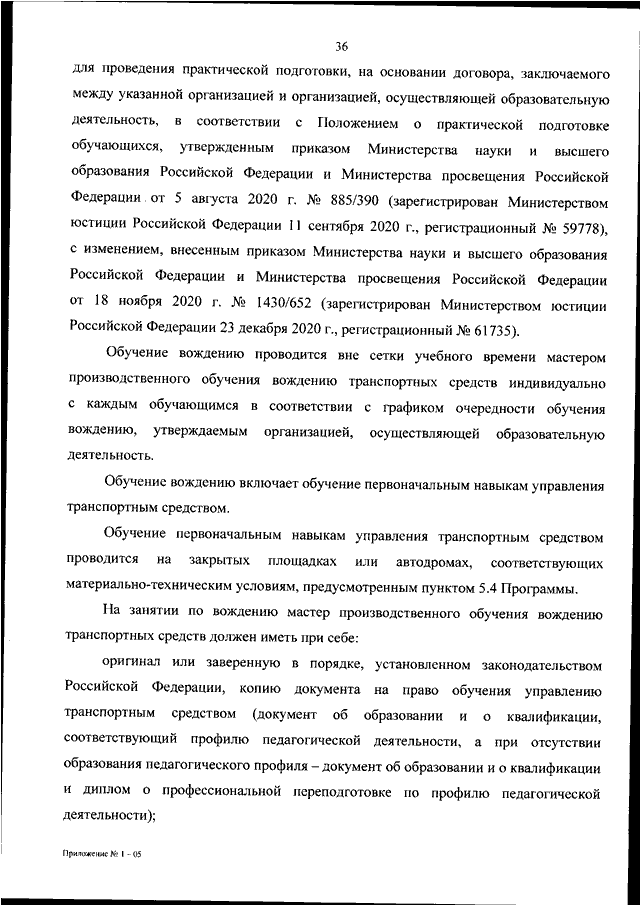 36

для проведения практической подготовки, на основании договора, заключаемого между указанной организацией и организацией, осуществляющей образовательную деятельность, в соответствии с Положением о практической подготовке обучающихся, утвержденным приказом Министерства науки и высшего образования Российской Федерации и Министерства просвещения Российской Федерации от 5 августа 2020 г. № 885/390 (зарегистрирован Министерством юстиции Российской Федерации 11 сентября 2020 г., регистрационный № 59778), с изменением, внесенным приказом Министерства науки и высшего образования Российской Федерации и Министерства просвещения Российской Федерации от 18 ноября 2020 г. № 1430/652 (зарегистрирован Министерством юстиции Российской Федерации 23 декабря 2020 г., регистрационный № 61735).

Обучение вождению проводится вне сетки учебного времени мастером производственного обучения вождению транспортных средств индивидуально с каждым обучающимся в соответствии с графиком очередности обучения вождению, утверждаемым организацией, осуществляющей образовательную деятельность.

Обучение вождению включает обучение первоначальным навыкам управления транспортным средством.

Обучение первоначальным навыкам управления транспортным средством проводится на закрытых площадках или автодромах, соответствующих материально-техническим условиям, предусмотренным пунктом 5.4 Программы.

На занятии по вождению мастер производственного обучения вождению транспортных средств должен иметь при себе:

оригинал или заверенную в порядке, установленном законодательством Российской Федерации, копию документа на право обучения управлению транспортным средством (документ об образовании и о квалификации, соответствующий профилю педагогической деятельности, а при отсутствии образования педагогического профиля – документ об образовании и о квалификации и диплом о профессиональной переподготовке по профилю педагогической деятельности);

Приложение № 1 - 05